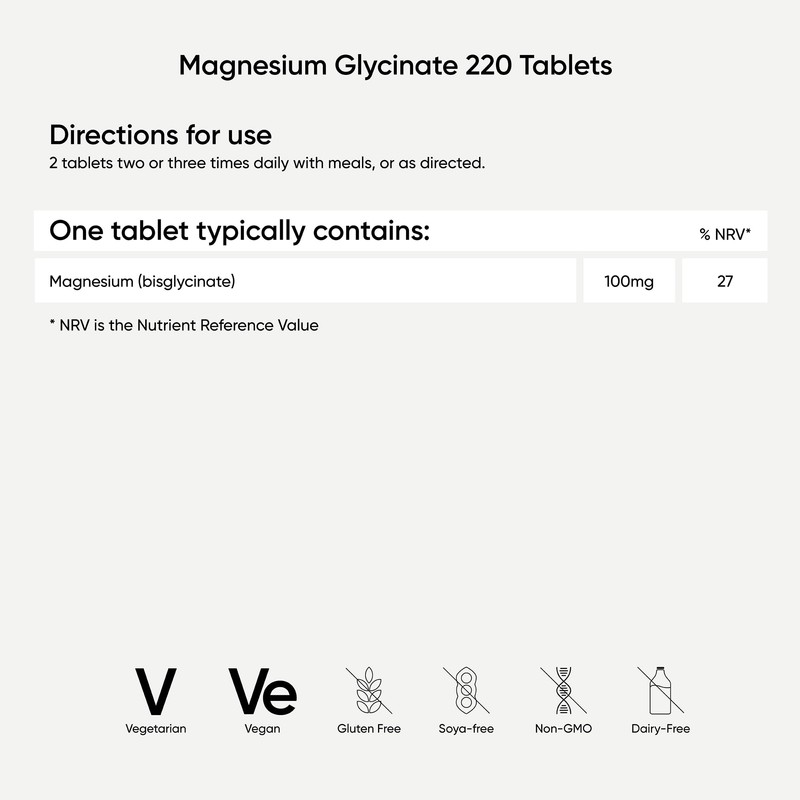 Magnesium Glycinate 220 Tablets

Directions for use
2 tablets two or three times daily with meals, or as directed.

| One tablet typically contains: | | % NRV* |
|---|---|---|
| Magnesium (bisglycinate) | 100mg | 27 |

* NRV is the Nutrient Reference Value

V
Vegetarian

Ve
Vegan

Gluten Free

Soya-free

Non-GMO

Dairy-Free